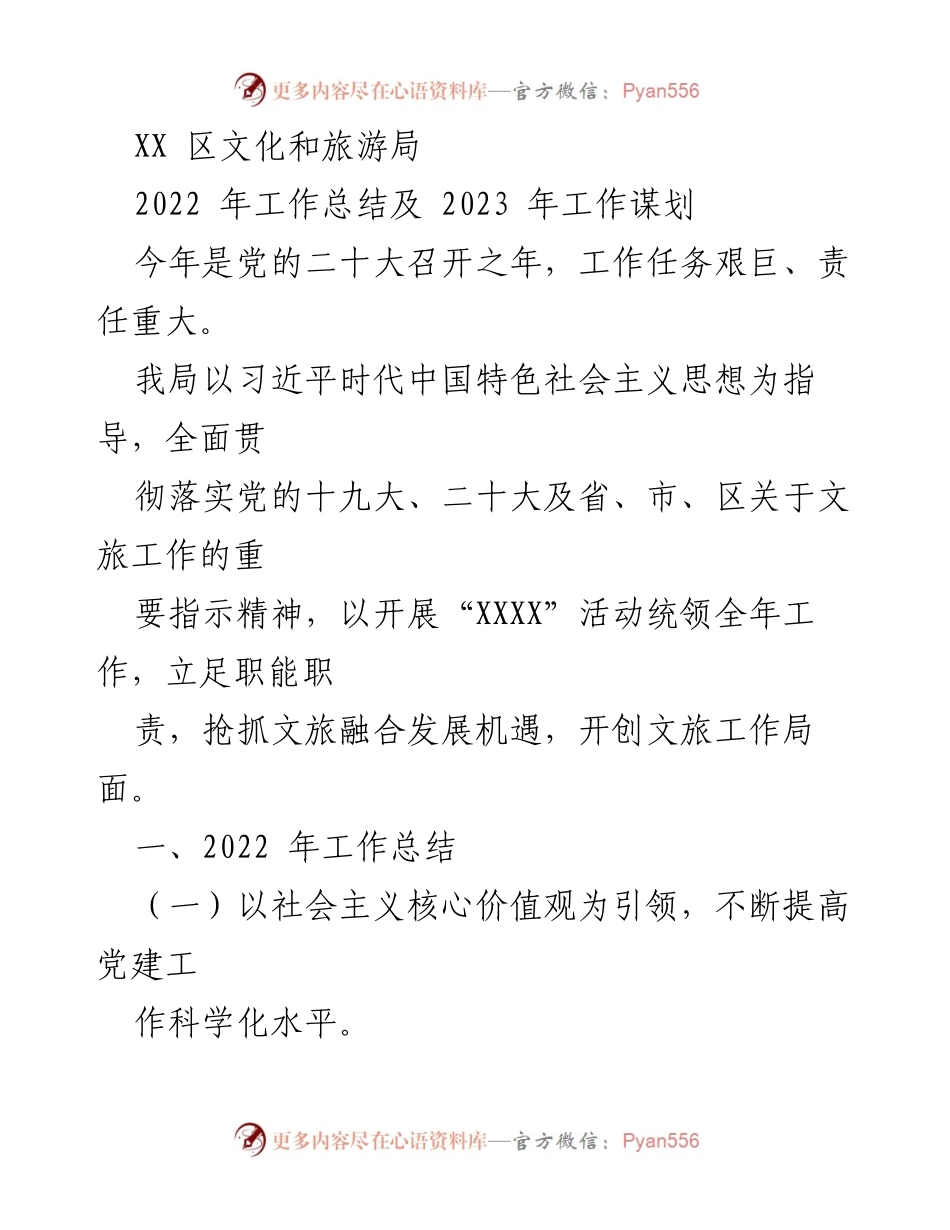 更多内容尽在心语资料库—官方微信：Pyan556

XX 区文化和旅游局

2022 年工作总结及 2023 年工作谋划

今年是党的二十大召开之年，工作任务艰巨、责任重大。

我局以习近平时代中国特色社会主义思想为指导，全面贯

彻落实党的十九大、二十大及省、市、区关于文旅工作的重

要指示精神，以开展“XXXX”活动统领全年工作，立足职能职

责，抢抓文旅融合发展机遇，开创文旅工作局面。

一、2022 年工作总结

（一）以社会主义核心价值观为引领，不断提高党建工

作科学化水平。

更多内容尽在心语资料库—官方微信：Pyan556